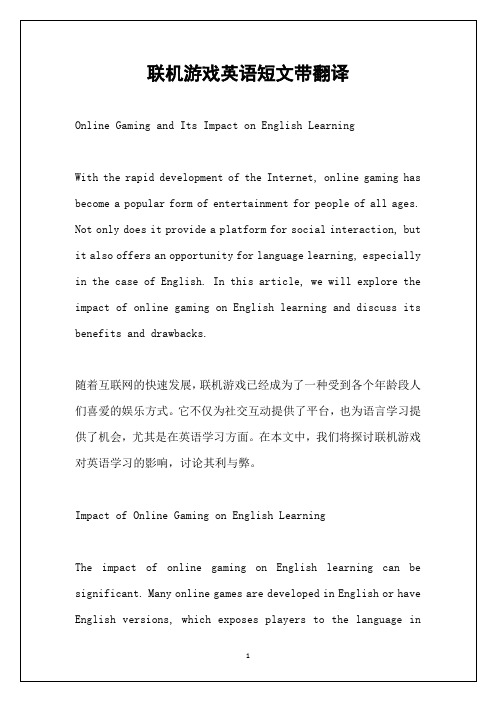 联机游戏英语短文带翻译

Online Gaming and Its Impact on English Learning

With the rapid development of the Internet, online gaming has become a popular form of entertainment for people of all ages. Not only does it provide a platform for social interaction, but it also offers an opportunity for language learning, especially in the case of English. In this article, we will explore the impact of online gaming on English learning and discuss its benefits and drawbacks.

随着互联网的快速发展，联机游戏已经成为了一种受到各个年龄段人们喜爱的娱乐方式。它不仅为社交互动提供了平台，也为语言学习提供了机会，尤其是在英语学习方面。在本文中，我们将探讨联机游戏对英语学习的影响，讨论其利与弊。

Impact of Online Gaming on English Learning

The impact of online gaming on English learning can be significant. Many online games are developed in English or have English versions, which exposes players to the language in

1